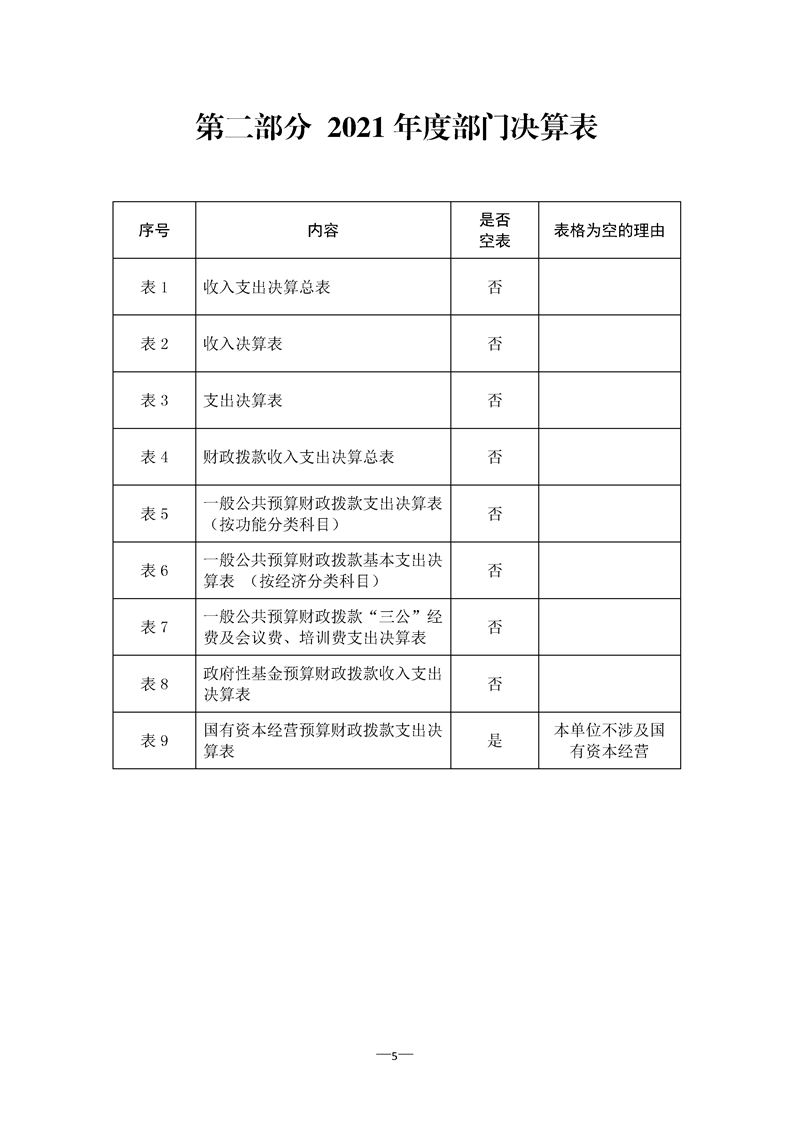 第二部分 2021年度部门决算表

| 序号 | 内容 | 是否空表 | 表格为空的理由 |
|---|---|---|---|
| 表1 | 收入支出决算总表 | 否 | |
| 表2 | 收入决算表 | 否 | |
| 表3 | 支出决算表 | 否 | |
| 表4 | 财政拨款收入支出决算总表 | 否 | |
| 表5 | 一般公共预算财政拨款支出决算表（按功能分类科目） | 否 | |
| 表6 | 一般公共预算财政拨款基本支出决算表 （按经济分类科目） | 否 | |
| 表7 | 一般公共预算财政拨款“三公”经费及会议费、培训费支出决算表 | 否 | |
| 表8 | 政府性基金预算财政拨款收入支出决算表 | 否 | |
| 表9 | 国有资本经营预算财政拨款支出决算表 | 是 | 本单位不涉及国有资本经营 |

—5—